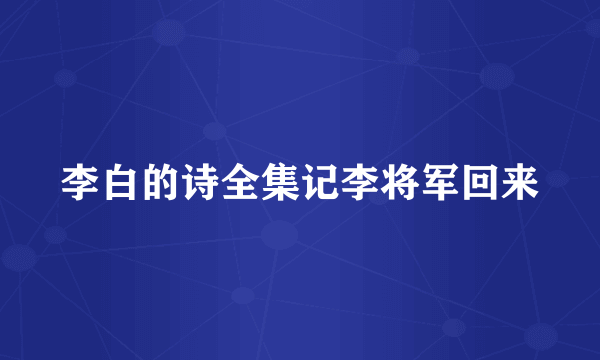 李白的诗全集记李将军回来